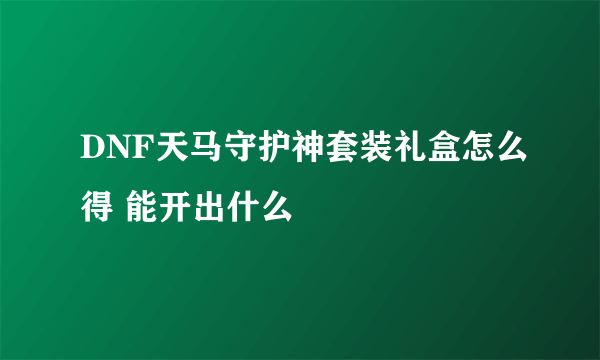 DNF天马守护神套装礼盒怎么得 能开出什么